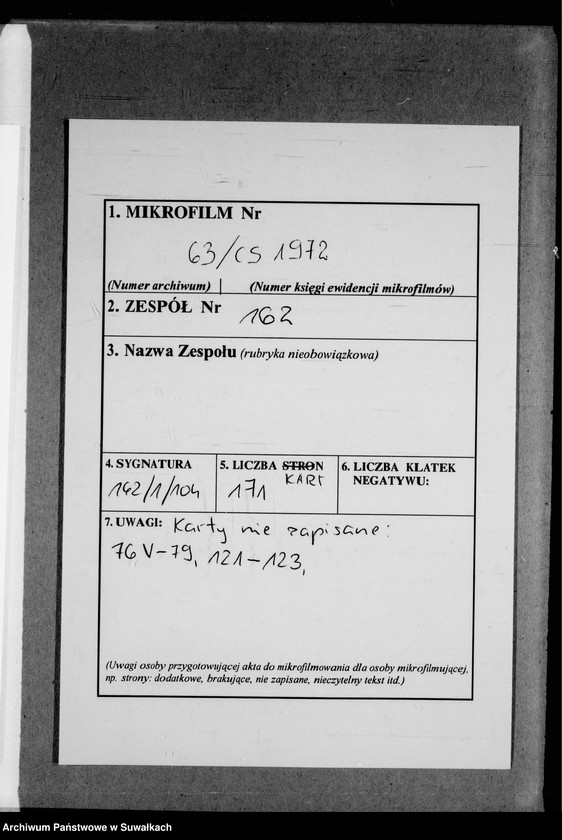 1. MIKROFILM Nr

63/CS 1972

(Numer archiwum) | (Numer księgi ewidencji mikrofilmów)

2. ZESPÓŁ Nr 162

3. Nazwa Zespołu (rubryka nieobowiązkowa)

4. SYGNATURA 162/1/104

5. LICZBA ~~STRON~~ KART 171

6. LICZBA KLATEK NEGATYWU:

7. UWAGI: Karty nie zapisane: 76 V-79, 121-123,

(Uwagi osoby przygotowującej akta do mikrofilmowania dla osoby mikrofilmującej, np. strony: dodatkowe, brakujące, nie zapisane, nieczytelny tekst itd.)

Archiwum Państwowe w Suwałkach